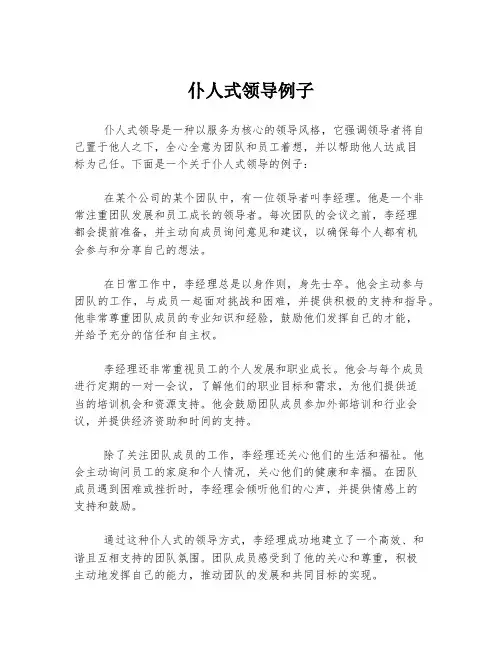 仆人式领导例子

仆人式领导是一种以服务为核心的领导风格，它强调领导者将自己置于他人之下，全心全意为团队和员工着想，并以帮助他人达成目标为己任。下面是一个关于仆人式领导的例子：

在某个公司的某个团队中，有一位领导者叫李经理。他是一个非常注重团队发展和员工成长的领导者。每次团队的会议之前，李经理都会提前准备，并主动向成员询问意见和建议，以确保每个人都有机会参与和分享自己的想法。

在日常工作中，李经理总是以身作则，身先士卒。他会主动参与团队的工作，与成员一起面对挑战和困难，并提供积极的支持和指导。他非常尊重团队成员的专业知识和经验，鼓励他们发挥自己的才能，并给予充分的信任和自主权。

李经理还非常重视员工的个人发展和职业成长。他会与每个成员进行定期的一对一会议，了解他们的职业目标和需求，为他们提供适当的培训机会和资源支持。他会鼓励团队成员参加外部培训和行业会议，并提供经济资助和时间的支持。

除了关注团队成员的工作，李经理还关心他们的生活和福祉。他会主动询问员工的家庭和个人情况，关心他们的健康和幸福。在团队成员遇到困难或挫折时，李经理会倾听他们的心声，并提供情感上的支持和鼓励。

通过这种仆人式的领导方式，李经理成功地建立了一个高效、和谐且互相支持的团队氛围。团队成员感受到了他的关心和尊重，积极主动地发挥自己的能力，推动团队的发展和共同目标的实现。